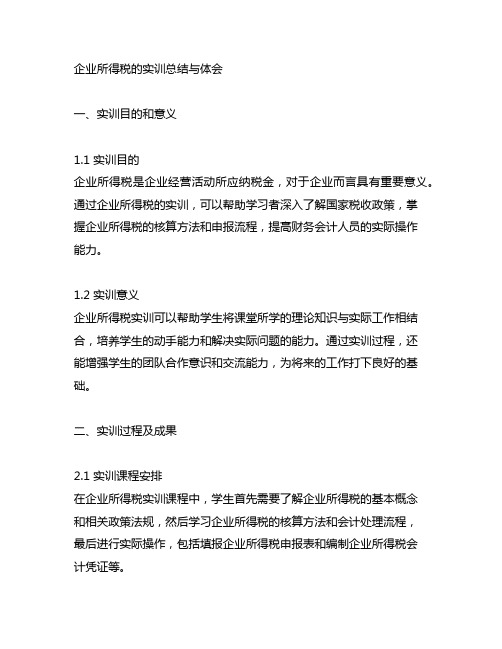 企业所得税的实训总结与体会

一、实训目的和意义

1.1 实训目的
企业所得税是企业经营活动所应纳税金，对于企业而言具有重要意义。通过企业所得税的实训，可以帮助学习者深入了解国家税收政策，掌握企业所得税的核算方法和申报流程，提高财务会计人员的实际操作能力。

1.2 实训意义
企业所得税实训可以帮助学生将课堂所学的理论知识与实际工作相结合，培养学生的动手能力和解决实际问题的能力。通过实训过程，还能增强学生的团队合作意识和交流能力，为将来的工作打下良好的基础。

二、实训过程及成果

2.1 实训课程安排
在企业所得税实训课程中，学生首先需要了解企业所得税的基本概念和相关政策法规，然后学习企业所得税的核算方法和会计处理流程，最后进行实际操作，包括填报企业所得税申报表和编制企业所得税会计凭证等。